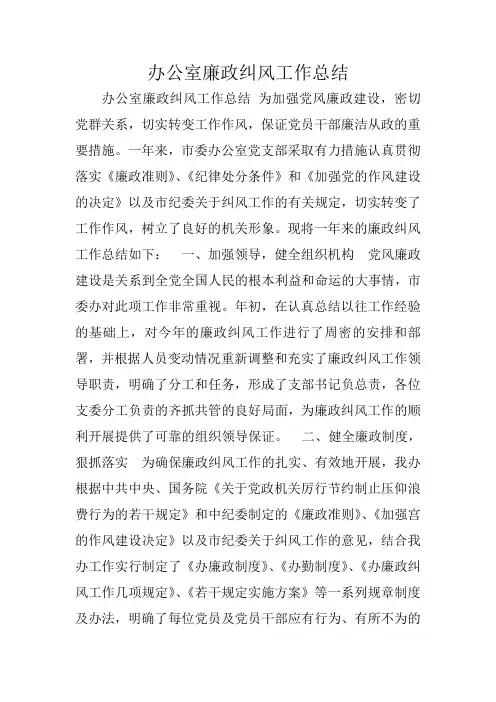 办公室廉政纠风工作总结

办公室廉政纠风工作总结 为加强党风廉政建设，密切党群关系，切实转变工作作风，保证党员干部廉洁从政的重要措施。一年来，市委办公室党支部采取有力措施认真贯彻落实《廉政准则》、《纪律处分条件》和《加强党的作风建设的决定》以及市纪委关于纠风工作的有关规定，切实转变了工作作风，树立了良好的机关形象。现将一年来的廉政纠风工作总结如下： 一、加强领导，健全组织机构 党风廉政建设是关系到全党全国人民的根本利益和命运的大事情，市委办对此项工作非常重视。年初，在认真总结以往工作经验的基础上，对今年的廉政纠风工作进行了周密的安排和部署，并根据人员变动情况重新调整和充实了廉政纠风工作领导职责，明确了分工和任务，形成了支部书记负总责，各位支委分工负责的齐抓共管的良好局面，为廉政纠风工作的顺利开展提供了可靠的组织领导保证。 二、健全廉政制度，狠抓落实 为确保廉政纠风工作的扎实、有效地开展，我办根据中共中央、国务院《关于党政机关厉行节约制止压仰浪费行为的若干规定》和中纪委制定的《廉政准则》、《加强宫的作风建设决定》以及市纪委关于纠风工作的意见，结合我办工作实行制定了《办廉政制度》、《办勤制度》、《办廉政纠风工作几项规定》、《若干规定实施方案》等一系列规章制度及办法，明确了每位党员及党员干部应有行为、有所不为的